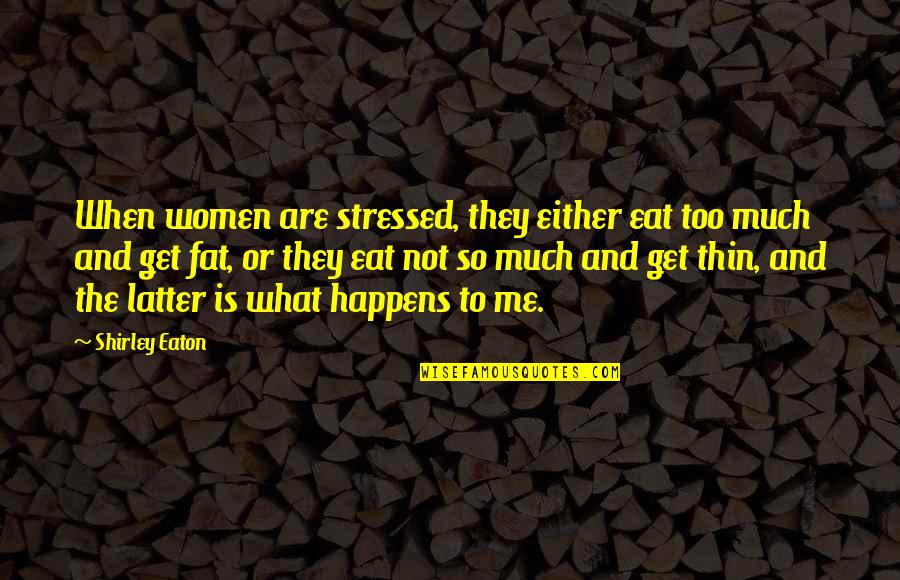 When women are stressed, they either eat too much and get fat, or they eat not so much and get thin, and the latter is what happens to me.

~ Shirley Eaton

WISEFAMOUSQUOTES.COM